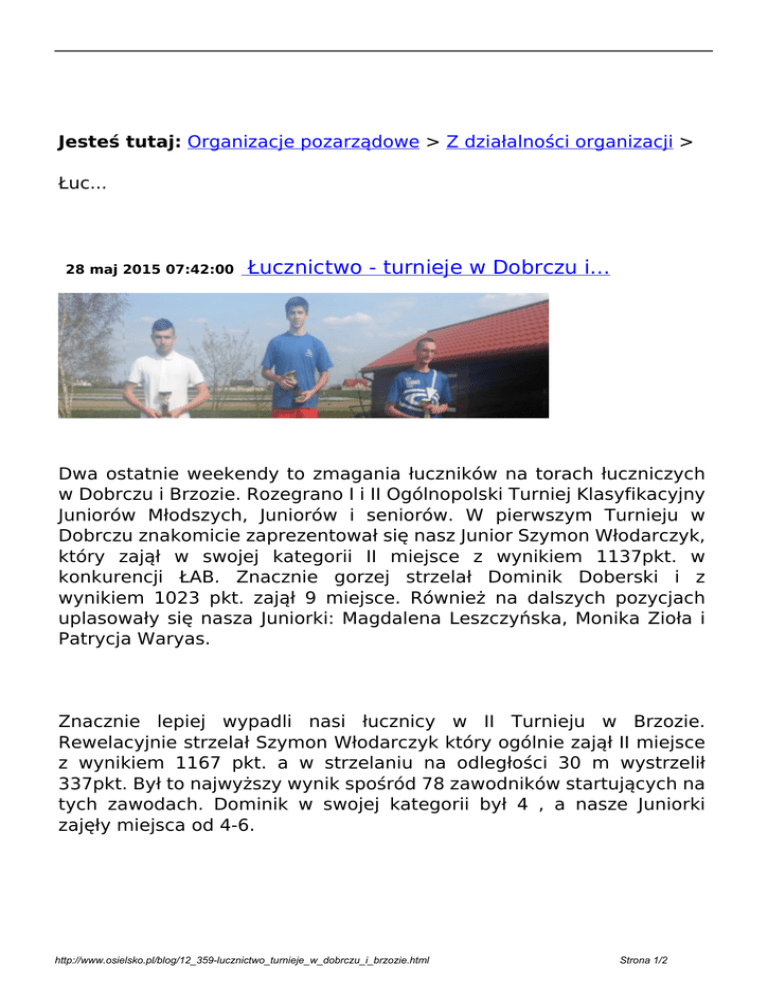 Jesteś tutaj: Organizacje pozarządowe > Z działalności organizacji > Łuc...

28 maj 2015 07:42:00 Łucznictwo - turnieje w Dobrczu i...

Dwa ostatnie weekendy to zmagania łuczników na torach łuczniczych w Dobrczu i Brzozie. Rozegrano I i II Ogólnopolski Turniej Klasyfikacyjny Juniorów Młodszych, Juniorów i seniorów. W pierwszym Turnieju w Dobrczu znakomicie zaprezentował się nasz Junior Szymon Włodarczyk, który zajął w swojej kategorii II miejsce z wynikiem 1137pkt. w konkurencji ŁAB. Znacznie gorzej strzelał Dominik Doberski i z wynikiem 1023 pkt. zajął 9 miejsce. Również na dalszych pozycjach uplasowały się nasza Juniorki: Magdalena Leszczyńska, Monika Zioła i Patrycja Waryas.

Znacznie lepiej wypadli nasi łucznicy w II Turnieju w Brzozie. Rewelacyjnie strzelał Szymon Włodarczyk który ogólnie zajął II miejsce z wynikiem 1167 pkt. a w strzelaniu na odległości 30 m wystrzelił 337pkt. Był to najwyższy wynik spośród 78 zawodników startujących na tych zawodach. Dominik w swojej kategorii był 4 , a nasze Juniorki zajęły miejsca od 4-6.

http://www.osielsko.pl/blog/12_359-lucznictwo_turnieje_w_dobrczu_i_brzozie.html

Strona 1/2